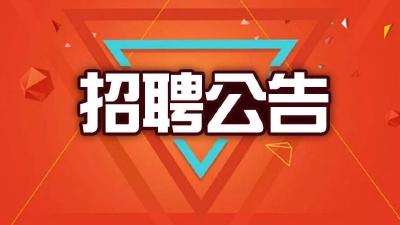 招聘公告